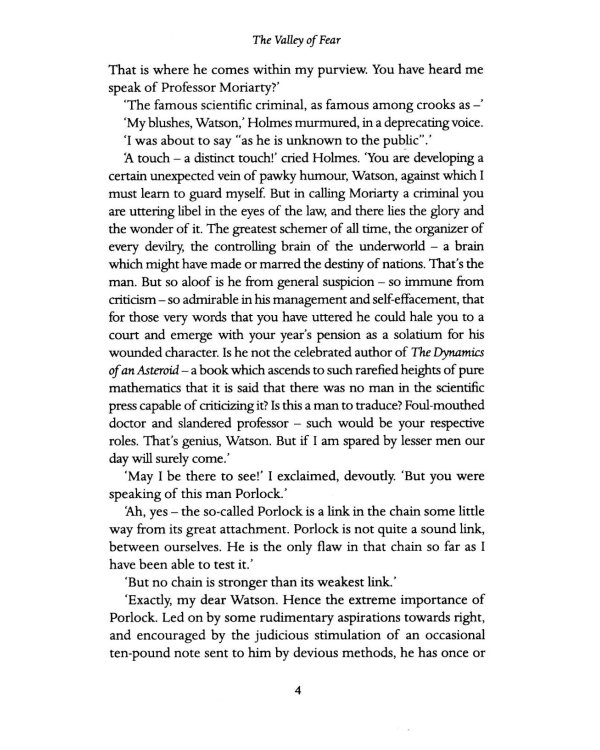 The Valley of Fear

That is where he comes within my purview. You have heard me speak of Professor Moriarty?'

'The famous scientific criminal, as famous among crooks as –'

'My blushes, Watson,' Holmes murmured, in a deprecating voice.

'I was about to say "as he is unknown to the public".'

'A touch – a distinct touch!' cried Holmes. 'You are developing a certain unexpected vein of pawky humour, Watson, against which I must learn to guard myself. But in calling Moriarty a criminal you are uttering libel in the eyes of the law, and there lies the glory and the wonder of it. The greatest schemer of all time, the organizer of every devilry, the controlling brain of the underworld – a brain which might have made or marred the destiny of nations. That's the man. But so aloof is he from general suspicion – so immune from criticism – so admirable in his management and self-effacement, that for those very words that you have uttered he could hale you to a court and emerge with your year's pension as a solatium for his wounded character. Is he not the celebrated author of The Dynamics of an Asteroid – a book which ascends to such rarefied heights of pure mathematics that it is said that there was no man in the scientific press capable of criticizing it? Is this a man to traduce? Foul-mouthed doctor and slandered professor – such would be your respective roles. That's genius, Watson. But if I am spared by lesser men our day will surely come.'

'May I be there to see!' I exclaimed, devoutly. 'But you were speaking of this man Porlock.'

'Ah, yes – the so-called Porlock is a link in the chain some little way from its great attachment. Porlock is not quite a sound link, between ourselves. He is the only flaw in that chain so far as I have been able to test it.'

'But no chain is stronger than its weakest link.'

'Exactly, my dear Watson. Hence the extreme importance of Porlock. Led on by some rudimentary aspirations towards right, and encouraged by the judicious stimulation of an occasional ten-pound note sent to him by devious methods, he has once or

4